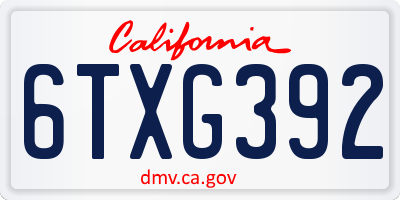 California

6TXG392

dmv.ca.gov